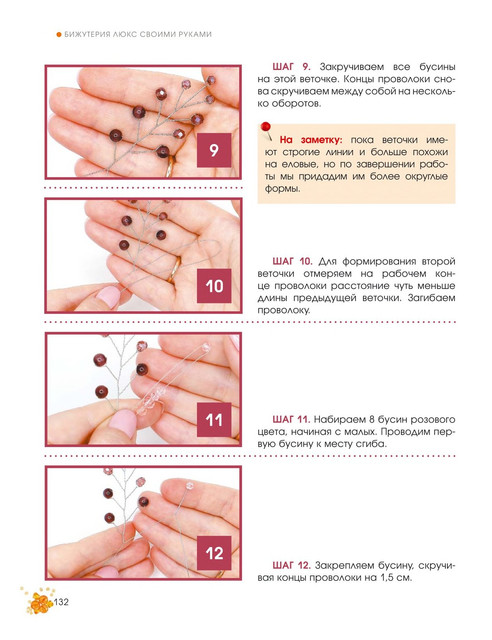 БИЖУТЕРИЯ ЛЮКС СВОИМИ РУКАМИ

9

ШАГ 9. Закручиваем все бусины на этой веточке. Концы проволоки снова скручиваем между собой на несколько оборотов.

На заметку: пока веточки имеют строгие линии и больше похожи на еловые, но по завершении работы мы придадим им более округлые формы.

10

ШАГ 10. Для формирования второй веточки отмеряем на рабочем конце проволоки расстояние чуть меньше длины предыдущей веточки. Загибаем проволоку.

11

ШАГ 11. Набираем 8 бусин розового цвета, начиная с малых. Проводим первую бусину к месту сгиба.

12

ШАГ 12. Закрепляем бусину, скручивая концы проволоки на 1,5 см.

132